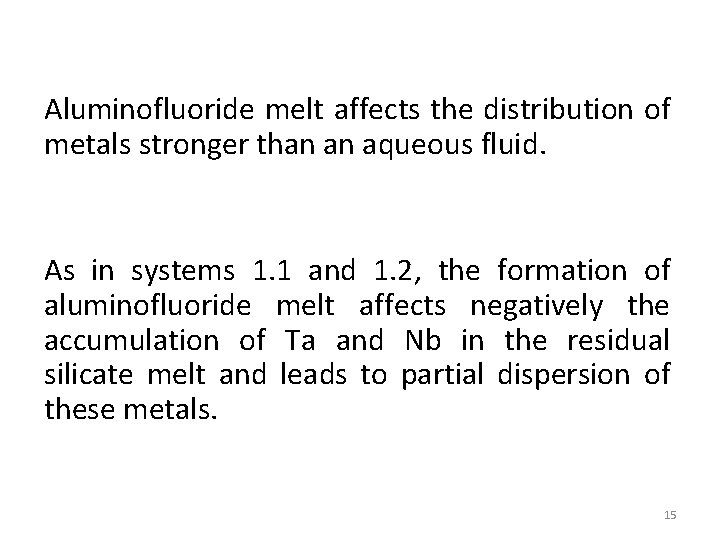 Aluminofluoride melt affects the distribution of metals stronger than an aqueous fluid.

As in systems 1.1 and 1.2, the formation of aluminofluoride melt affects negatively the accumulation of Ta and Nb in the residual silicate melt and leads to partial dispersion of these metals.

15